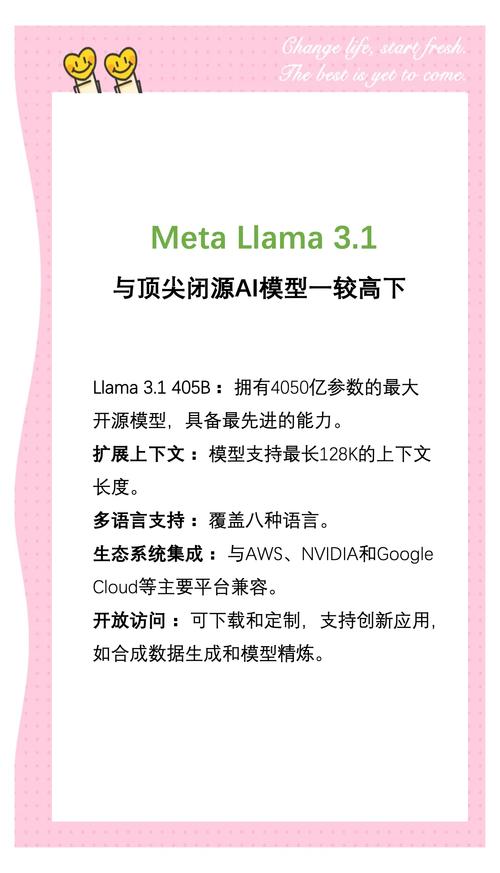 Change life, start fresh.
The best is yet to come.

Meta Llama 3.1

与顶尖闭源AI模型一较高下

Llama 3.1 405B：拥有4050亿参数的最大开源模型，具备最先进的能力。

扩展上下文：模型支持最长128K的上下文长度。

多语言支持：覆盖八种语言。

生态系统集成：与AWS、NVIDIA和Google Cloud等主要平台兼容。

开放访问：可下载和定制，支持创新应用，如合成数据生成和模型精炼。